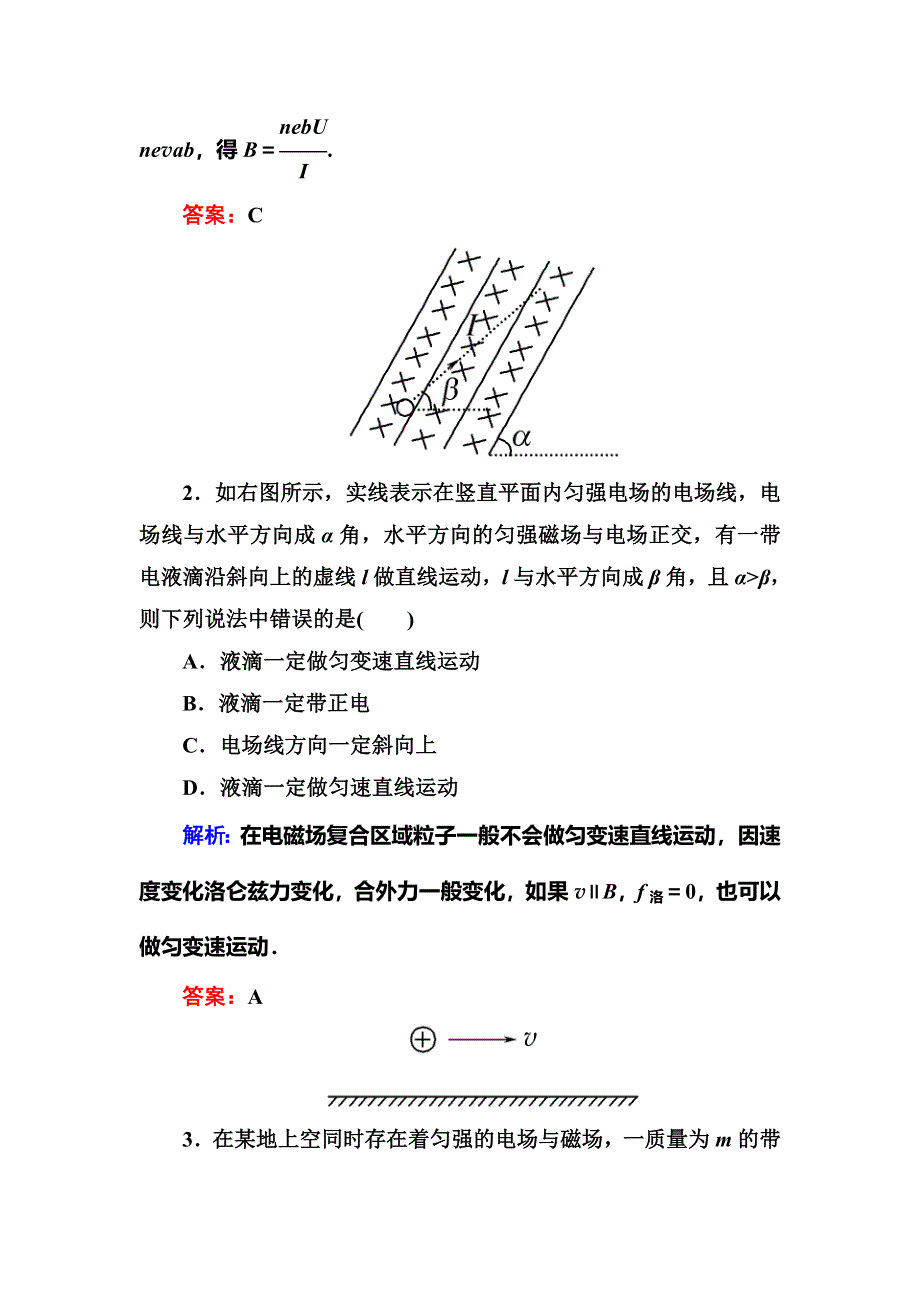 $nevab$，得 $B=\frac{nebU}{I}$.

答案：C

$l$

$\beta$

$\alpha$

2．如右图所示，实线表示在竖直平面内匀强电场的电场线，电场线与水平方向成 $\alpha$ 角，水平方向的匀强磁场与电场正交，有一带电液滴沿斜向上的虚线 $l$ 做直线运动，$l$ 与水平方向成 $\beta$ 角，且 $\alpha>\beta$，则下列说法中错误的是(　　)

A．液滴一定做匀变速直线运动

B．液滴一定带正电

C．电场线方向一定斜向上

D．液滴一定做匀速直线运动

解析：在电磁场复合区域粒子一般不会做匀变速直线运动，因速度变化洛仑兹力变化，合外力一般变化，如果 $v \parallel B$，$f_{洛}=0$，也可以做匀变速运动．

答案：A

$v$

3．在某地上空同时存在着匀强的电场与磁场，一质量为 $m$ 的带